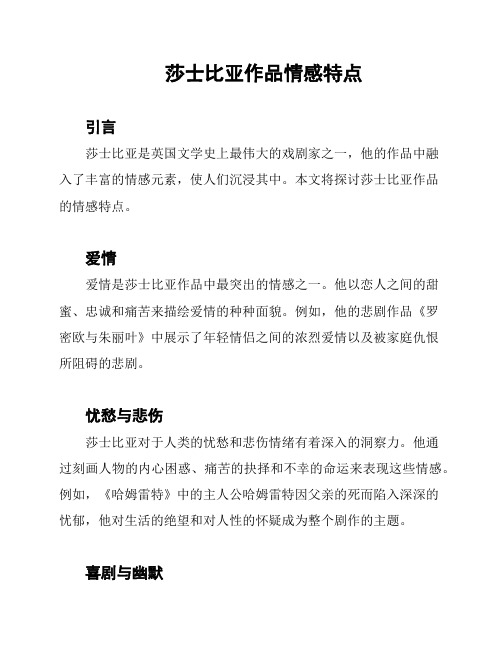 莎士比亚作品情感特点

引言

莎士比亚是英国文学史上最伟大的戏剧家之一，他的作品中融入了丰富的情感元素，使人们沉浸其中。本文将探讨莎士比亚作品的情感特点。

爱情

爱情是莎士比亚作品中最突出的情感之一。他以恋人之间的甜蜜、忠诚和痛苦来描绘爱情的种种面貌。例如，他的悲剧作品《罗密欧与朱丽叶》中展示了年轻情侣之间的浓烈爱情以及被家庭仇恨所阻碍的悲剧。

忧愁与悲伤

莎士比亚对于人类的忧愁和悲伤情绪有着深入的洞察力。他通过刻画人物的内心困惑、痛苦的抉择和不幸的命运来表现这些情感。例如，《哈姆雷特》中的主人公哈姆雷特因父亲的死而陷入深深的忧郁，他对生活的绝望和对人性的怀疑成为整个剧作的主题。

喜剧与幽默